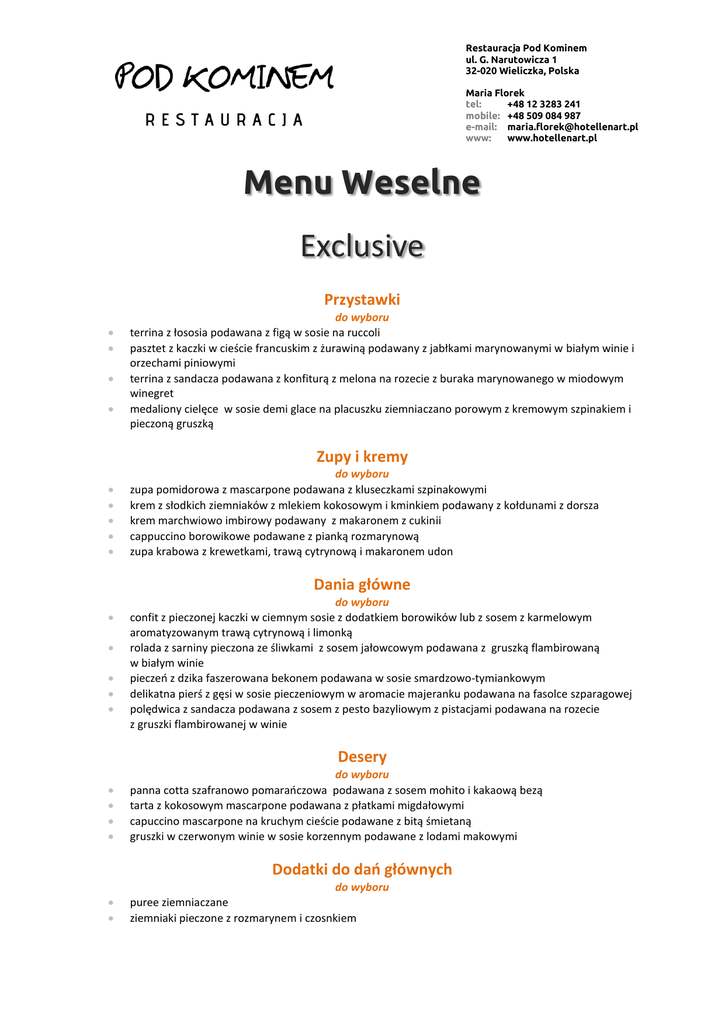 POD KOMINEM
RESTAURACJA

Restauracja Pod Kominem
ul. G. Narutowicza 1
32-020 Wieliczka, Polska

Maria Florek
tel: +48 12 3283 241
mobile: +48 509 084 987
e-mail: maria.florek@hotellenart.pl
www: www.hotellenart.pl

Menu Weselne

Exclusive

Przystawki
do wyboru

- terrina z łososia podawana z figą w sosie na ruccoli
- pasztet z kaczki w cieście francuskim z żurawiną podawany z jabłkami marynowanymi w białym winie i orzechami piniowymi
- terrina z sandacza podawana z konfiturą z melona na rozecie z buraka marynowanego w miodowym winegret
- medaliony cielęce w sosie demi glace na placuszku ziemniaczano porowym z kremowym szpinakiem i pieczoną gruszką

Zupy i kremy
do wyboru

- zupa pomidorowa z mascarpone podawana z kluseczkami szpinakowymi
- krem z słodkich ziemniaków z mlekiem kokosowym i kminkiem podawany z kołdunami z dorsza
- krem marchwiowo imbirowy podawany z makaronem z cukinii
- cappuccino borowikowe podawane z pianką rozmarynową
- zupa krabowa z krewetkami, trawą cytrynową i makaronem udon

Dania główne
do wyboru

- confit z pieczonej kaczki w ciemnym sosie z dodatkiem borowików lub z sosem z karmelowym aromatyzowanym trawą cytrynową i limonką
- rolada z sarniny pieczona ze śliwkami z sosem jałowcowym podawana z gruszką flambirowaną w białym winie
- pieczeń z dzika faszerowana bekonem podawana w sosie smardzowo-tymiankowym
- delikatna pierś z gęsi w sosie pieczeniowym w aromacie majeranku podawana na fasolce szparagowej
- polędwica z sandacza podawana z sosem z pesto bazyliowym z pistacjami podawana na rozecie z gruszki flambirowanej w winie

Desery
do wyboru

- panna cotta szafranowo pomarańczowa podawana z sosem mohito i kakaową bezą
- tarta z kokosowym mascarpone podawana z płatkami migdałowymi
- capuccino mascarpone na kruchym cieście podawane z bitą śmietaną
- gruszki w czerwonym winie w sosie korzennym podawane z lodami makowymi

Dodatki do dań głównych
do wyboru

- puree ziemniaczane
- ziemniaki pieczone z rozmarynem i czosnkiem